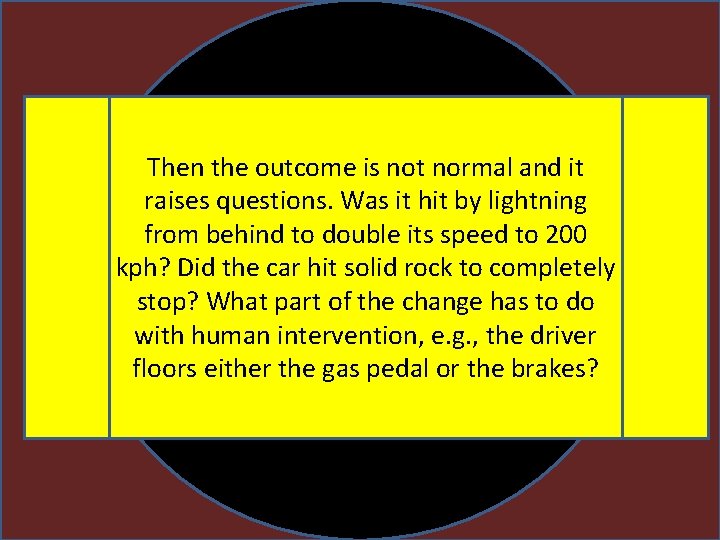 Then the outcome is not normal and it raises questions. Was it hit by lightning from behind to double its speed to 200 kph? Did the car hit solid rock to completely stop? What part of the change has to do with human intervention, e.g., the driver floors either the gas pedal or the brakes?